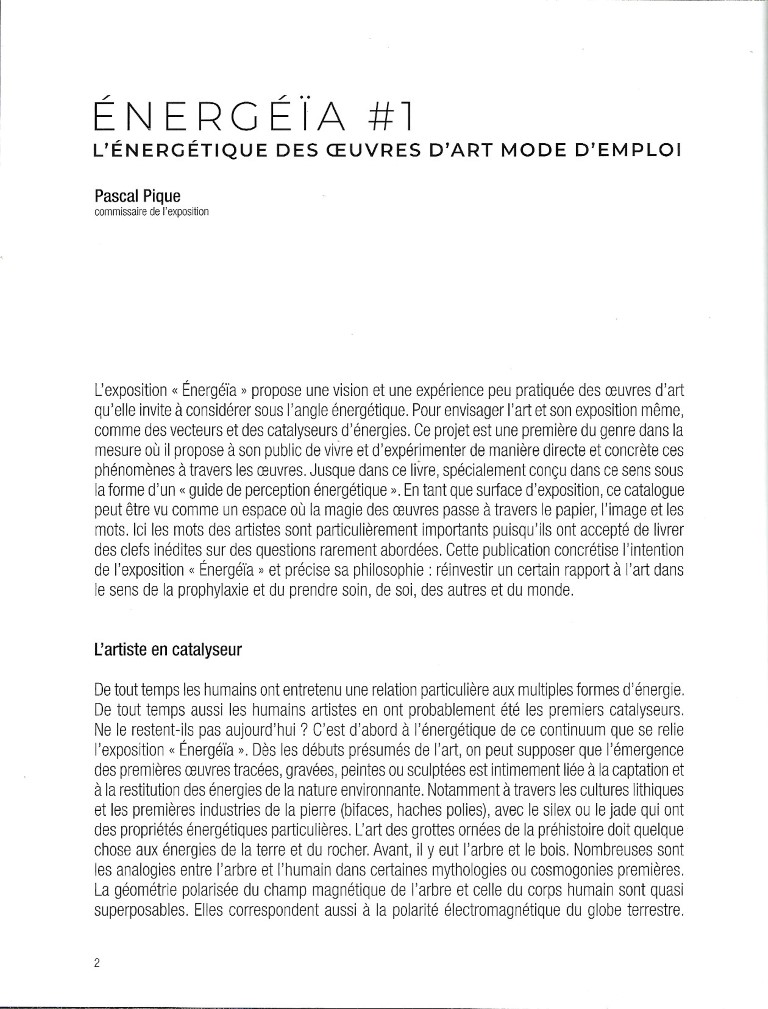 ÉNERGÉÏA #1
L'ÉNERGÉTIQUE DES ŒUVRES D'ART MODE D'EMPLOI

Pascal Pique
commissaire de l'exposition

L'exposition « Énergéïa » propose une vision et une expérience peu pratiquée des œuvres d'art qu'elle invite à considérer sous l'angle énergétique. Pour envisager l'art et son exposition même, comme des vecteurs et des catalyseurs d'énergies. Ce projet est une première du genre dans la mesure où il propose à son public de vivre et d'expérimenter de manière directe et concrète ces phénomènes à travers les œuvres. Jusque dans ce livre, spécialement conçu dans ce sens sous la forme d'un « guide de perception énergétique ». En tant que surface d'exposition, ce catalogue peut être vu comme un espace où la magie des œuvres passe à travers le papier, l'image et les mots. Ici les mots des artistes sont particulièrement importants puisqu'ils ont accepté de livrer des clefs inédites sur des questions rarement abordées. Cette publication concrétise l'intention de l'exposition « Énergéïa » et précise sa philosophie : réinvestir un certain rapport à l'art dans le sens de la prophylaxie et du prendre soin, de soi, des autres et du monde.

L'artiste en catalyseur

De tout temps les humains ont entretenu une relation particulière aux multiples formes d'énergie. De tout temps aussi les humains artistes en ont probablement été les premiers catalyseurs. Ne le restent-ils pas aujourd'hui ? C'est d'abord à l'énergétique de ce continuum que se relie l'exposition « Énergéïa ». Dès les débuts présumés de l'art, on peut supposer que l'émergence des premières œuvres tracées, gravées, peintes ou sculptées est intimement liée à la captation et à la restitution des énergies de la nature environnante. Notamment à travers les cultures lithiques et les premières industries de la pierre (bifaces, haches polies), avec le silex ou le jade qui ont des propriétés énergétiques particulières. L'art des grottes ornées de la préhistoire doit quelque chose aux énergies de la terre et du rocher. Avant, il y eut l'arbre et le bois. Nombreuses sont les analogies entre l'arbre et l'humain dans certaines mythologies ou cosmogonies premières. La géométrie polarisée du champ magnétique de l'arbre et celle du corps humain sont quasi superposables. Elles correspondent aussi à la polarité électromagnétique du globe terrestre.

2